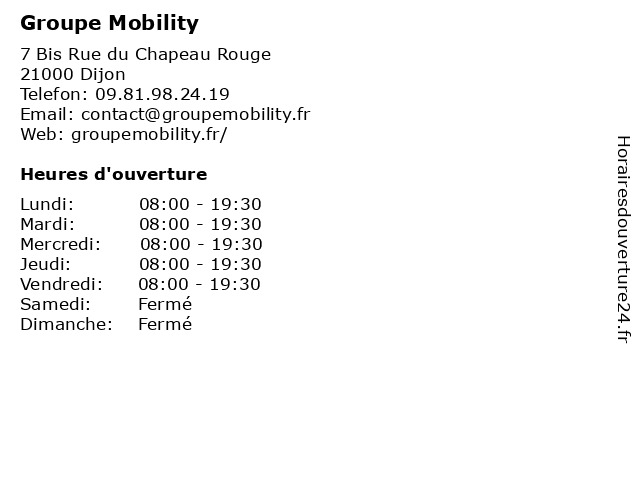 Groupe Mobility

7 Bis Rue du Chapeau Rouge
21000 Dijon
Telefon: 09.81.98.24.19
Email: contact@groupemobility.fr
Web: groupemobility.fr/

Heures d'ouverture

| | |
|---|---|
| Lundi: | 08:00 - 19:30 |
| Mardi: | 08:00 - 19:30 |
| Mercredi: | 08:00 - 19:30 |
| Jeudi: | 08:00 - 19:30 |
| Vendredi: | 08:00 - 19:30 |
| Samedi: | Fermé |
| Dimanche: | Fermé |

Horairesdouverture24.fr